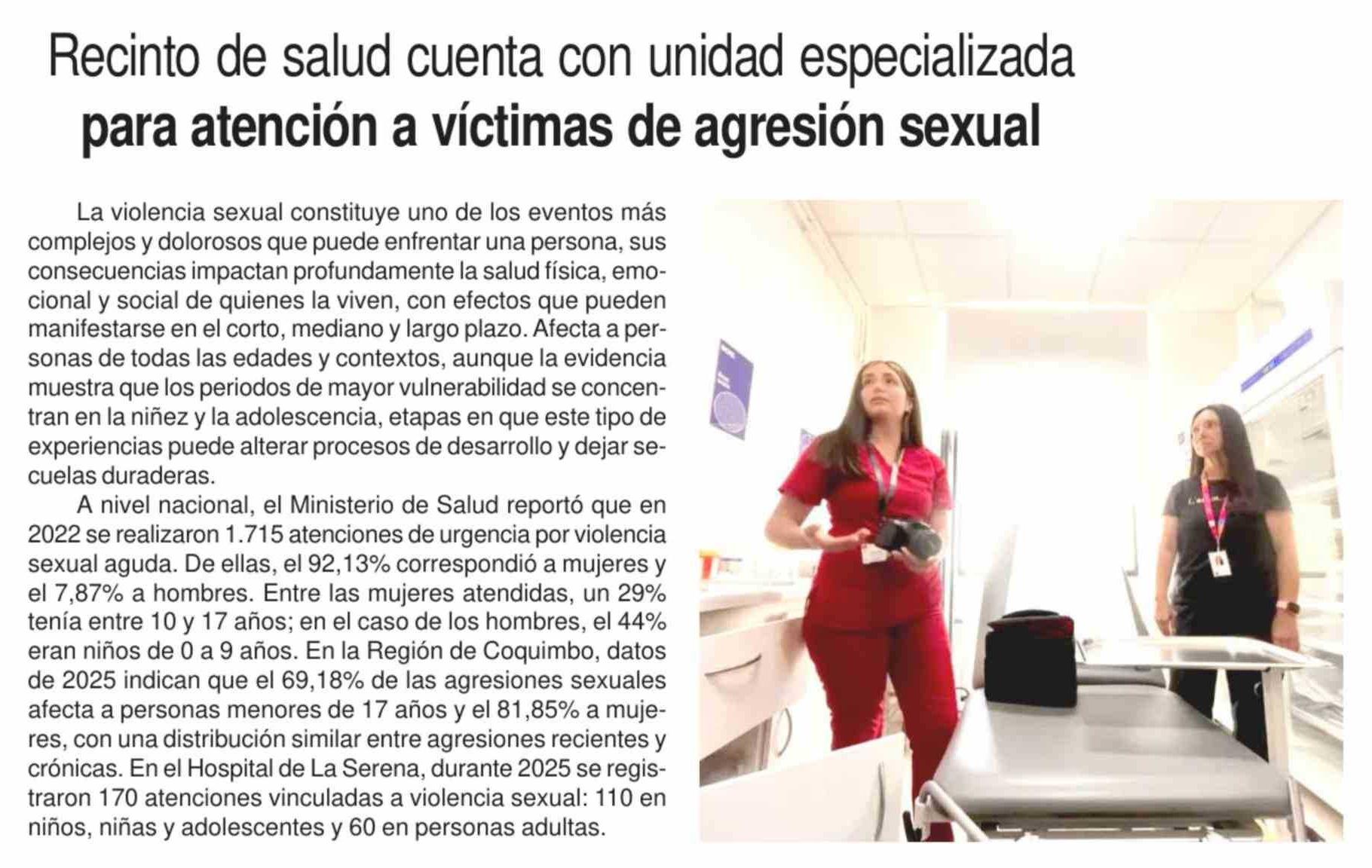 Recinto de salud cuenta con unidad especializada
para atención a víctimas de agresión sexual

La violencia sexual constituye uno de los eventos más complejos y dolorosos que puede enfrentar una persona, sus consecuencias impactan profundamente la salud física, emocional y social de quienes la viven, con efectos que pueden manifestarse en el corto, mediano y largo plazo. Afecta a personas de todas las edades y contextos, aunque la evidencia muestra que los periodos de mayor vulnerabilidad se concentran en la niñez y la adolescencia, etapas en que este tipo de experiencias puede alterar procesos de desarrollo y dejar secuelas duraderas.

A nivel nacional, el Ministerio de Salud reportó que en 2022 se realizaron 1.715 atenciones de urgencia por violencia sexual aguda. De ellas, el 92,13% correspondió a mujeres y el 7,87% a hombres. Entre las mujeres atendidas, un 29% tenía entre 10 y 17 años; en el caso de los hombres, el 44% eran niños de 0 a 9 años. En la Región de Coquimbo, datos de 2025 indican que el 69,18% de las agresiones sexuales afecta a personas menores de 17 años y el 81,85% a mujeres, con una distribución similar entre agresiones recientes y crónicas. En el Hospital de La Serena, durante 2025 se registraron 170 atenciones vinculadas a violencia sexual: 110 en niños, niñas y adolescentes y 60 en personas adultas.